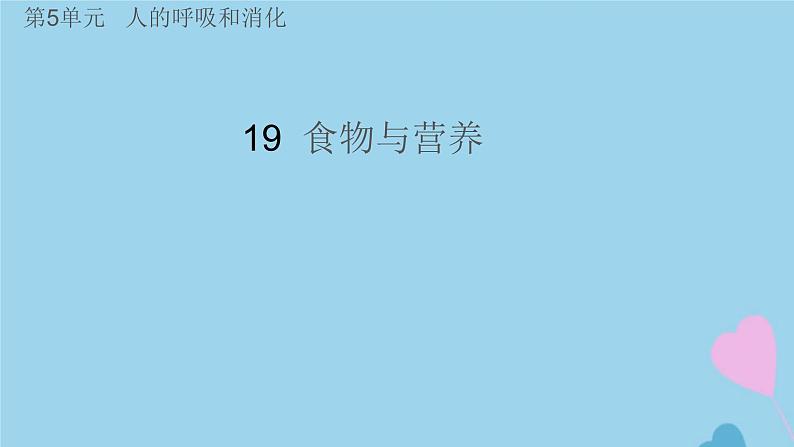 第5单元　人的呼吸和消化

19 食物与营养